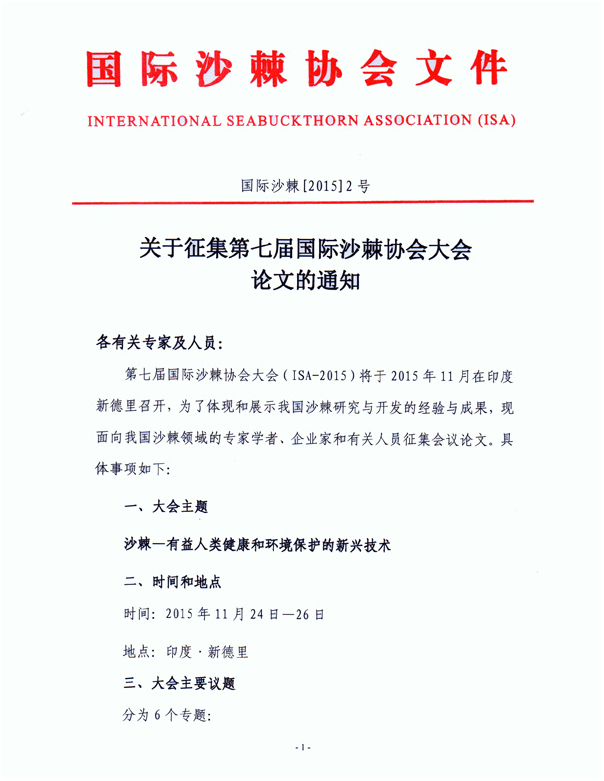 国际沙棘协会文件

INTERNATIONAL SEABUCKTHORN ASSOCIATION (ISA)

国际沙棘[2015]2号

关于征集第七届国际沙棘协会大会论文的通知

各有关专家及人员：

第七届国际沙棘协会大会（ISA-2015）将于2015年11月在印度新德里召开，为了体现和展示我国沙棘研究与开发的经验与成果，现面向我国沙棘领域的专家学者、企业家和有关人员征集会议论文。具体事项如下：

一、大会主题

沙棘—有益人类健康和环境保护的新兴技术

二、时间和地点

时间：2015年11月24日—26日

地点：印度·新德里

三、大会主要议题

分为6个专题：

-1-